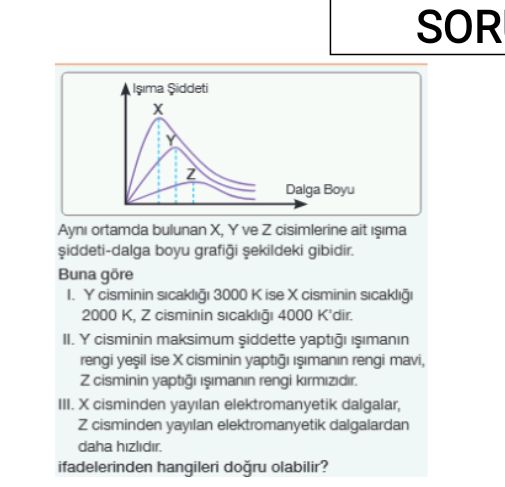 SOR

Işıma Şiddeti
X
Y
Z
Dalga Boyu

Aynı ortamda bulunan X, Y ve Z cisimlerine ait ışıma şiddeti-dalga boyu grafiği şekildeki gibidir.

Buna göre

I. Y cisminin sıcaklığı 3000 K ise X cisminin sıcaklığı 2000 K, Z cisminin sıcaklığı 4000 K'dir.

II. Y cisminin maksimum şiddette yaptığı ışımanın rengi yeşil ise X cisminin yaptığı ışımanın rengi mavi, Z cisminin yaptığı ışımanın rengi kırmızıdır.

III. X cisminden yayılan elektromanyetik dalgalar, Z cisminden yayılan elektromanyetik dalgalardan daha hızlıdır.

ifadelerinden hangileri doğru olabilir?